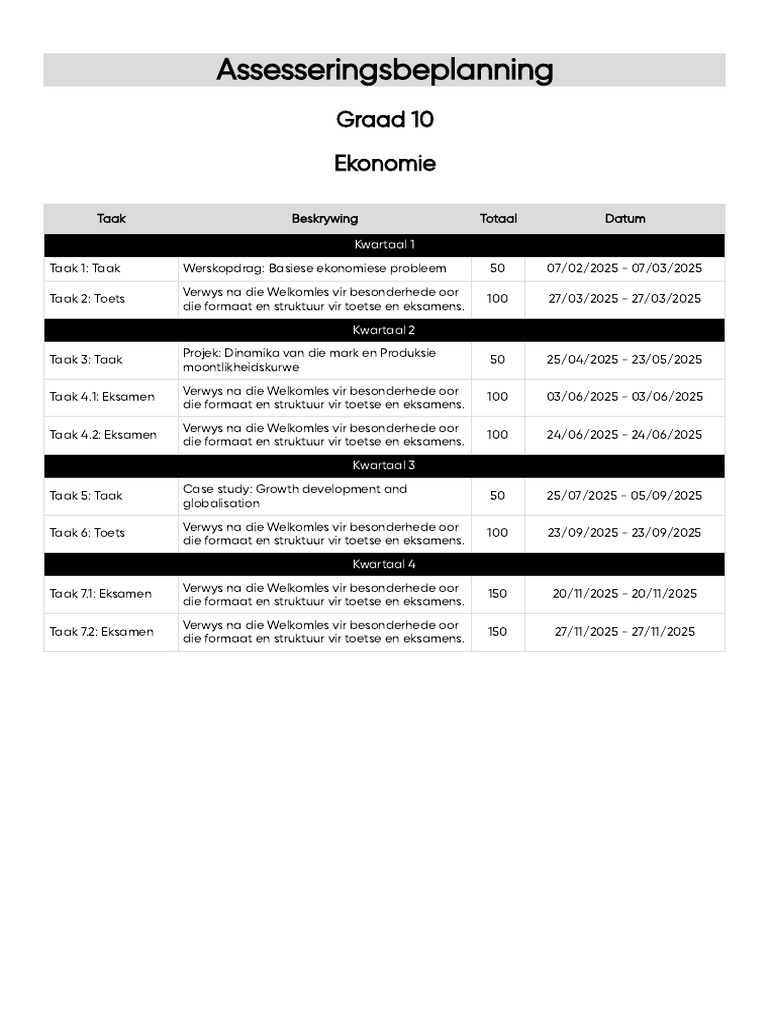 Assesseringsbeplanning

Graad 10

Ekonomie

| Taak | Beskrywing | Totaal | Datum |
|---|---|---|---|
| Kwartaal 1 | | | |
| Taak 1: Taak | Werskopdrag: Basiese ekonomiese probleem | 50 | 07/02/2025 - 07/03/2025 |
| Taak 2: Toets | Verwys na die Welkomles vir besonderhede oor die formaat en struktuur vir toetse en eksamens. | 100 | 27/03/2025 - 27/03/2025 |
| Kwartaal 2 | | | |
| Taak 3: Taak | Projek: Dinamika van die mark en Produksie moontlikheidskurwe | 50 | 25/04/2025 - 23/05/2025 |
| Taak 4.1: Eksamen | Verwys na die Welkomles vir besonderhede oor die formaat en struktuur vir toetse en eksamens. | 100 | 03/06/2025 - 03/06/2025 |
| Taak 4.2: Eksamen | Verwys na die Welkomles vir besonderhede oor die formaat en struktuur vir toetse en eksamens. | 100 | 24/06/2025 - 24/06/2025 |
| Kwartaal 3 | | | |
| Taak 5: Taak | Case study: Growth development and globalisation | 50 | 25/07/2025 - 05/09/2025 |
| Taak 6: Toets | Verwys na die Welkomles vir besonderhede oor die formaat en struktuur vir toetse en eksamens. | 100 | 23/09/2025 - 23/09/2025 |
| Kwartaal 4 | | | |
| Taak 7.1: Eksamen | Verwys na die Welkomles vir besonderhede oor die formaat en struktuur vir toetse en eksamens. | 150 | 20/11/2025 - 20/11/2025 |
| Taak 7.2: Eksamen | Verwys na die Welkomles vir besonderhede oor die formaat en struktuur vir toetse en eksamens. | 150 | 27/11/2025 - 27/11/2025 |